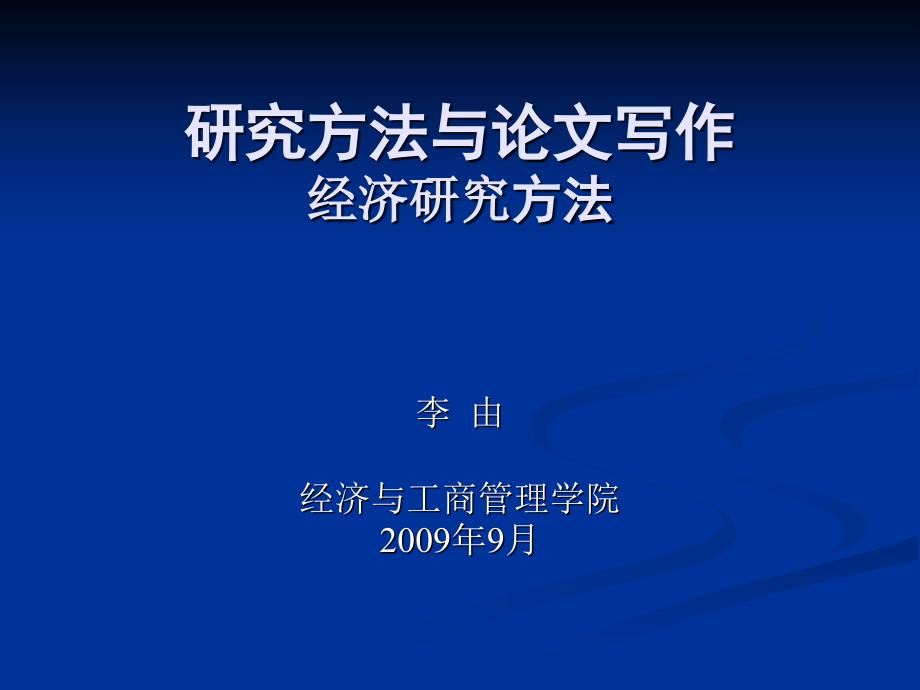 研究方法与论文写作
经济研究方法

李 由

经济与工商管理学院
2009年9月